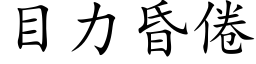 目力昏倦